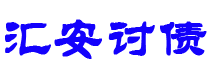 汇安讨债